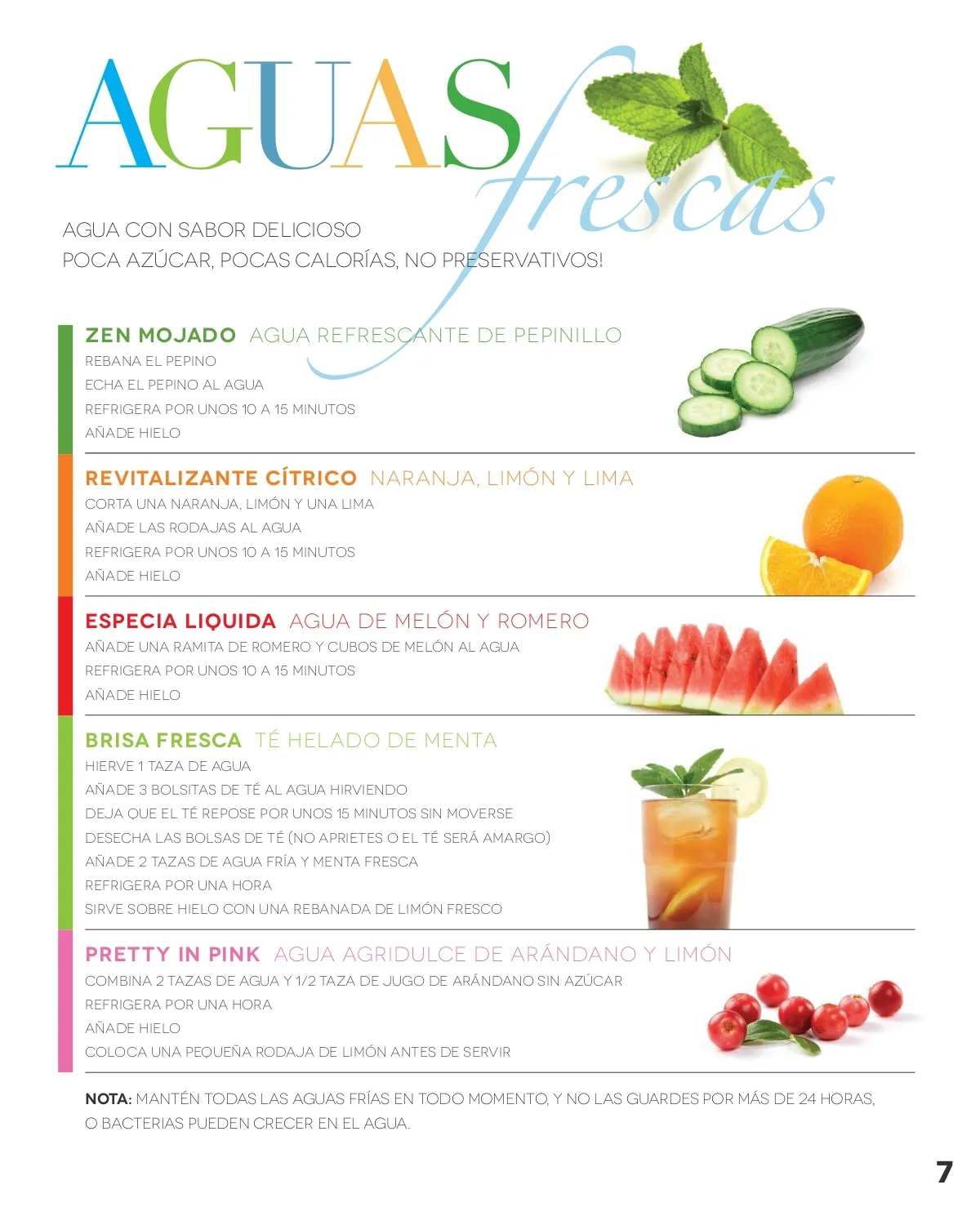 AGUAS frescas

AGUA CON SABOR DELICIOSO
POCA AZÚCAR, POCAS CALORÍAS, NO PRESERVATIVOS!

ZEN MOJADO AGUA REFRESCANTE DE PEPINILLO
REBANA EL PEPINO
ECHA EL PEPINO AL AGUA
REFRIGERA POR UNOS 10 A 15 MINUTOS
AÑADE HIELO

REVITALIZANTE CÍTRICO NARANJA, LIMÓN Y LIMA
CORTA UNA NARANJA, LIMÓN Y UNA LIMA
AÑADE LAS RODAJAS AL AGUA
REFRIGERA POR UNOS 10 A 15 MINUTOS
AÑADE HIELO

ESPECIA LIQUIDA AGUA DE MELÓN Y ROMERO
AÑADE UNA RAMITA DE ROMERO Y CUBOS DE MELÓN AL AGUA
REFRIGERA POR UNOS 10 A 15 MINUTOS
AÑADE HIELO

BRISA FRESCA TÉ HELADO DE MENTA
HIERVE 1 TAZA DE AGUA
AÑADE 3 BOLSITAS DE TÉ AL AGUA HIRVIENDO
DEJA QUE EL TÉ REPOSE POR UNOS 15 MINUTOS SIN MOVERSE
DESECHA LAS BOLSAS DE TÉ (NO APRIETES O EL TÉ SERÁ AMARGO)
AÑADE 2 TAZAS DE AGUA FRÍA Y MENTA FRESCA
REFRIGERA POR UNA HORA
SIRVE SOBRE HIELO CON UNA REBANADA DE LIMÓN FRESCO

PRETTY IN PINK AGUA AGRIDULCE DE ARÁNDANO Y LIMÓN
COMBINA 2 TAZAS DE AGUA Y 1/2 TAZA DE JUGO DE ARÁNDANO SIN AZÚCAR
REFRIGERA POR UNA HORA
AÑADE HIELO
COLOCA UNA PEQUEÑA RODAJA DE LIMÓN ANTES DE SERVIR

NOTA: MANTÉN TODAS LAS AGUAS FRÍAS EN TODO MOMENTO, Y NO LAS GUARDES POR MÁS DE 24 HORAS, O BACTERIAS PUEDEN CRECER EN EL AGUA.

7